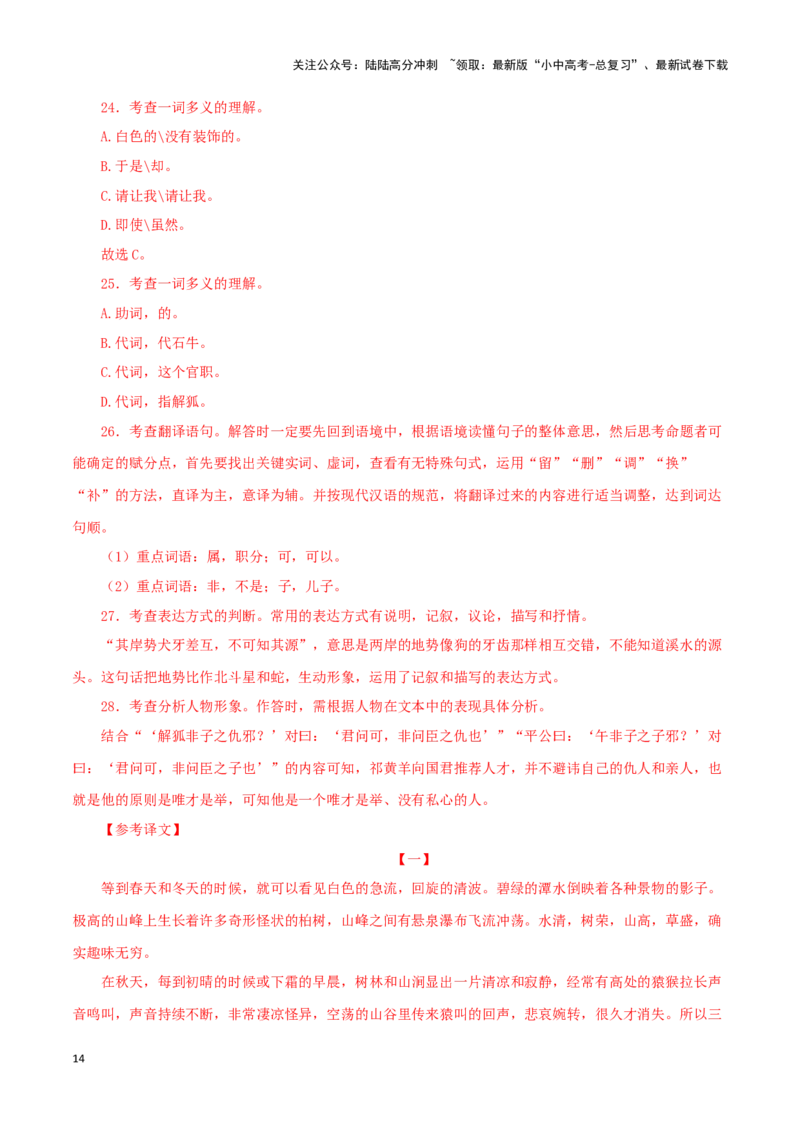 关注公众号：陆陆高分冲刺 ~领取：最新版“小中高考-总复习”、最新试卷下载

24.考查一词多义的理解。

A.白色的\没有装饰的。

B.于是\却。

C.请让我\请让我。

D.即使\虽然。

故选C。

25.考查一词多义的理解。

A.助词，的。

B.代词，代石牛。

C.代词，这个官职。

D.代词，指解狐。

26.考查翻译语句。解答时一定要先回到语境中，根据语境读懂句子的整体意思，然后思考命题者可能确定的赋分点，首先要找出关键实词、虚词，查看有无特殊句式，运用“留”“删”“调”“换”“补”的方法，直译为主，意译为辅。并按现代汉语的规范，将翻译过来的内容进行适当调整，达到词达句顺。

（1）重点词语：属，职分；可，可以。

（2）重点词语：非，不是；子，儿子。

27.考查表达方式的判断。常用的表达方式有说明，记叙，议论，描写和抒情。

“其岸势犬牙差互，不可知其源”，意思是两岸的地势像狗的牙齿那样相互交错，不能知道溪水的源头。这句话把地势比作北斗星和蛇，生动形象，运用了记叙和描写的表达方式。

28.考查分析人物形象。作答时，需根据人物在文本中的表现具体分析。

结合“‘解狐非子之仇邪？’对曰：‘君问可，非问臣之仇也’”“平公曰：‘午非子之子邪？’对曰：‘君问可，非问臣之子也’”的内容可知，祁黄羊向国君推荐人才，并不避讳自己的仇人和亲人，也就是他的原则是唯才是举，可知他是一个唯才是举、没有私心的人。

【参考译文】

【一】

等到春天和冬天的时候，就可以看见白色的急流，回旋的清波。碧绿的潭水倒映着各种景物的影子。极高的山峰上生长着许多奇形怪状的柏树，山峰之间有悬泉瀑布飞流冲荡。水清，树荣，山高，草盛，确实趣味无穷。

在秋天，每到初晴的时候或下霜的早晨，树林和山涧显出一片清凉和寂静，经常有高处的猿猴拉长声音鸣叫，声音持续不断，非常凄凉怪异，空荡的山谷里传来猿叫的回声，悲哀婉转，很久才消失。所以三

14